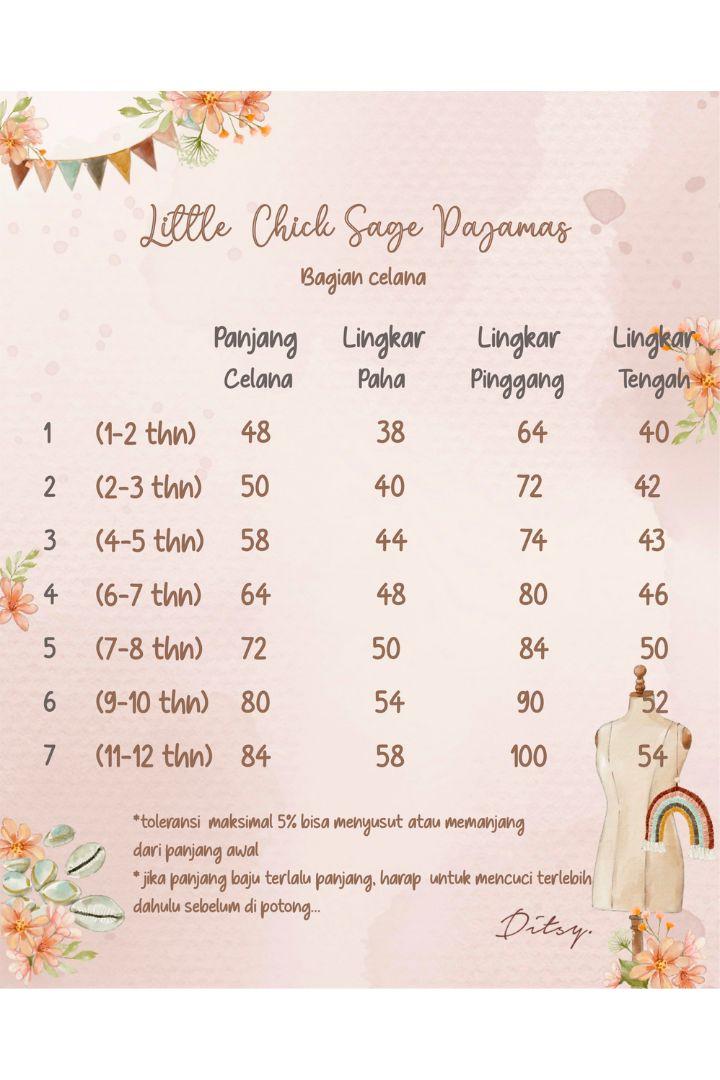 Little Chick Sage Pajamas

Bagian celana

| | | Panjang Celana | Lingkar Paha | Lingkar Pinggang | Lingkar Tengah |
|---|---|---|---|---|---|
| 1 | (1-2 thn) | 48 | 38 | 64 | 40 |
| 2 | (2-3 thn) | 50 | 40 | 72 | 42 |
| 3 | (4-5 thn) | 58 | 44 | 74 | 43 |
| 4 | (6-7 thn) | 64 | 48 | 80 | 46 |
| 5 | (7-8 thn) | 72 | 50 | 84 | 50 |
| 6 | (9-10 thn) | 80 | 54 | 90 | 52 |
| 7 | (11-12 thn) | 84 | 58 | 100 | 54 |

*toleransi maksimal 5% bisa menyusut atau memanjang dari panjang awal
* jika panjang baju terlalu panjang, harap untuk mencuci terlebih dahulu sebelum di potong...

Ditsy.